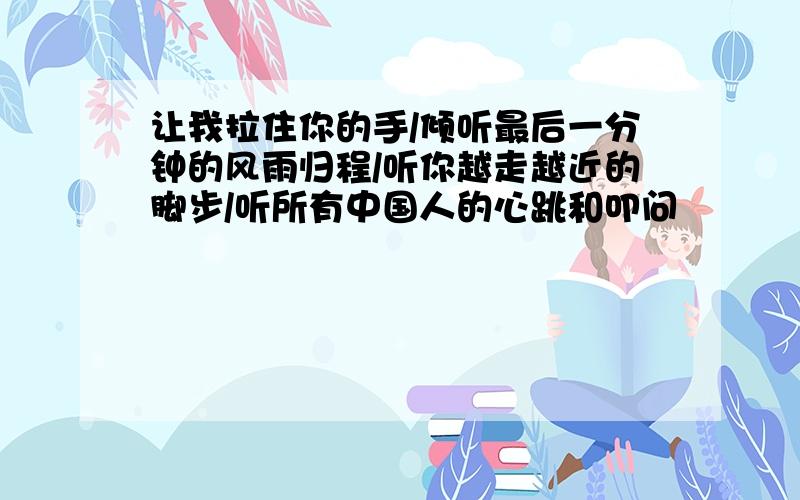 让我拉住你的手/倾听最后一分钟的风雨归程/听你越走越近的脚步/听所有中国人的心跳和叩问